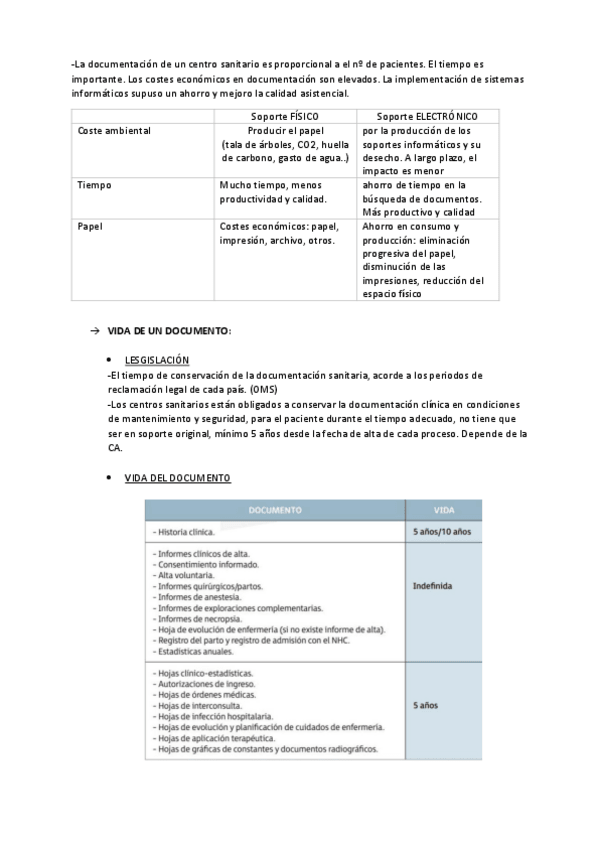 -La documentación de un centro sanitario es proporcional a el nº de pacientes. El tiempo es importante. Los costes económicos en documentación son elevados. La implementación de sistemas informáticos supuso un ahorro y mejoro la calidad asistencial.

| | Soporte FÍSICO | Soporte ELECTRÓNICO |
|---|---|---|
| Coste ambiental | Producir el papel (tala de árboles, CO2, huella de carbono, gasto de agua..) | por la producción de los soportes informáticos y su desecho. A largo plazo, el impacto es menor |
| Tiempo | Mucho tiempo, menos productividad y calidad. | ahorro de tiempo en la búsqueda de documentos. Más productivo y calidad |
| Papel | Costes económicos: papel, impresión, archivo, otros. | Ahorro en consumo y producción: eliminación progresiva del papel, disminución de las impresiones, reducción del espacio físico |

→ VIDA DE UN DOCUMENTO:

• LESGISLACIÓN
-El tiempo de conservación de la documentación sanitaria, acorde a los periodos de reclamación legal de cada país. (OMS)
-Los centros sanitarios están obligados a conservar la documentación clínica en condiciones de mantenimiento y seguridad, para el paciente durante el tiempo adecuado, no tiene que ser en soporte original, mínimo 5 años desde la fecha de alta de cada proceso. Depende de la CA.

• VIDA DEL DOCUMENTO

| DOCUMENTO | VIDA |
|---|---|
| - Historia clínica. | 5 años/10 años |
| - Informes clínicos de alta.<br>- Consentimiento informado.<br>- Alta voluntaria.<br>- Informes quirúrgicos/partos.<br>- Informes de anestesia.<br>- Informes de exploraciones complementarias.<br>- Informes de necropsia.<br>- Hoja de evolución de enfermería (si no existe informe de alta).<br>- Registro del parto y registro de admisión con el NHC.<br>- Estadísticas anuales. | Indefinida |
| - Hojas clínico-estadísticas.<br>- Autorizaciones de ingreso.<br>- Hojas de órdenes médicas.<br>- Hojas de interconsulta.<br>- Hojas de infección hospitalaria.<br>- Hojas de evolución y planificación de cuidados de enfermería.<br>- Hojas de aplicación terapéutica.<br>- Hojas de gráficas de constantes y documentos radiográficos. | 5 años |